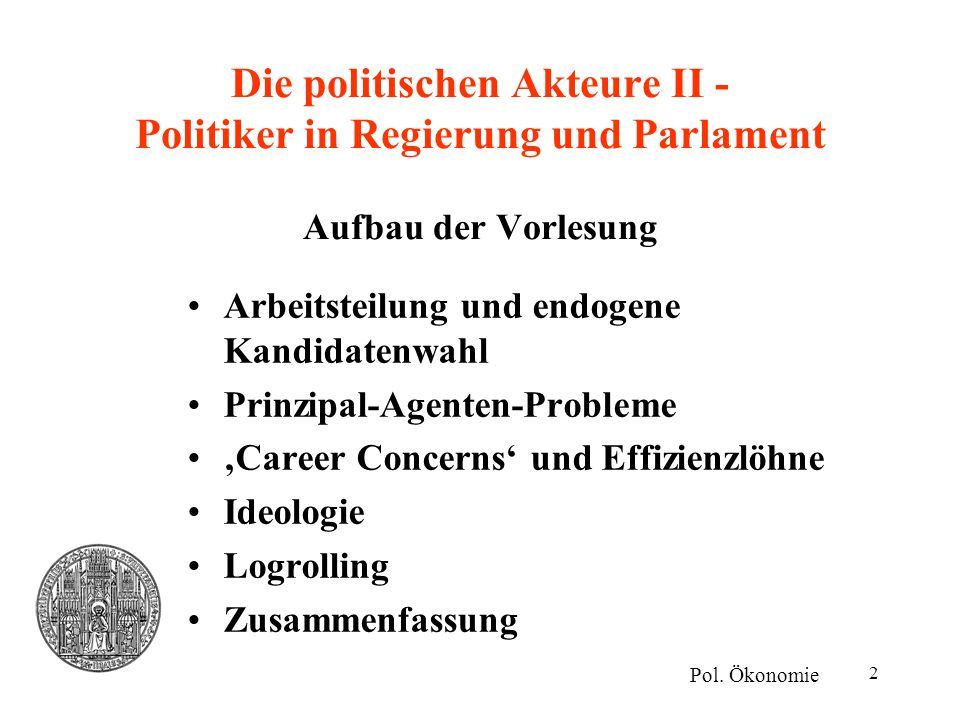 Die politischen Akteure II - Politiker in Regierung und Parlament

Aufbau der Vorlesung

• Arbeitsteilung und endogene Kandidatenwahl
• Prinzipal-Agenten-Probleme
• ‚Career Concerns‘ und Effizienzlöhne
• Ideologie
• Logrolling
• Zusammenfassung

Pol. Ökonomie

2